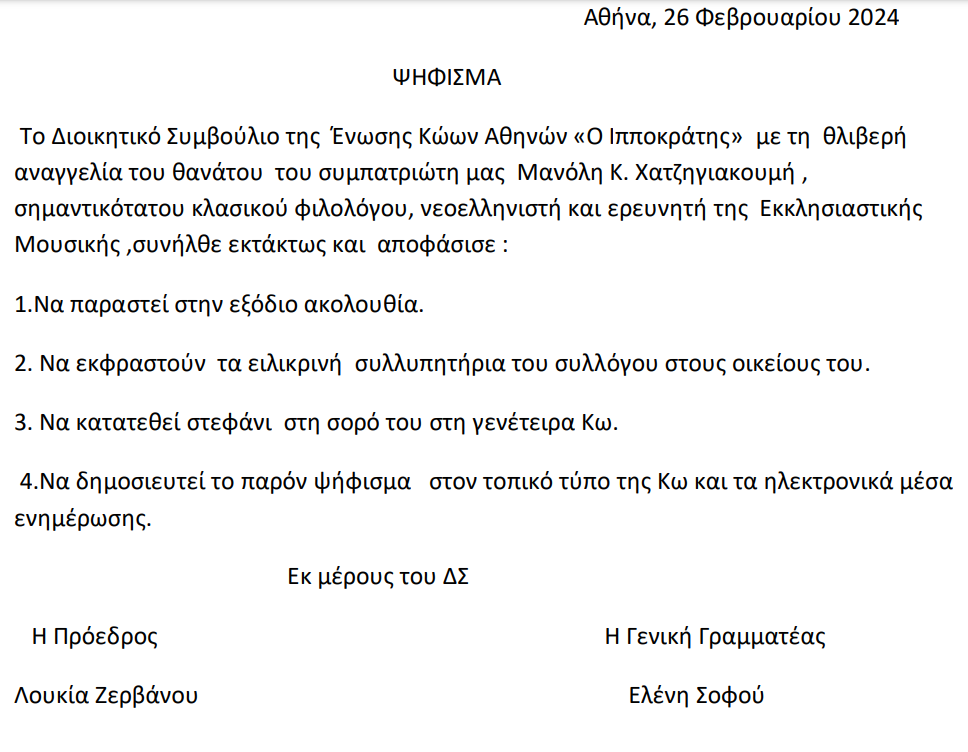 Αθήνα, 26 Φεβρουαρίου 2024

ΨΗΦΙΣΜΑ

Το Διοικητικό Συμβούλιο της Ένωσης Κώων Αθηνών «Ο Ιπποκράτης» με τη θλιβερή αναγγελία του θανάτου του συμπατριώτη μας Μανόλη Κ. Χατζηγιακουμή , σημαντικότατου κλασικού φιλολόγου, νεοελληνιστή και ερευνητή της Εκκλησιαστικής Μουσικής ,συνήλθε εκτάκτως και αποφάσισε :

1.Να παραστεί στην εξόδιο ακολουθία.

2. Να εκφραστούν τα ειλικρινή συλλυπητήρια του συλλόγου στους οικείους του.

3. Να κατατεθεί στεφάνι στη σορό του στη γενέτειρα Κω.

4.Να δημοσιευτεί το παρόν ψήφισμα στον τοπικό τύπο της Κω και τα ηλεκτρονικά μέσα ενημέρωσης.

Εκ μέρους του ΔΣ

Η Πρόεδρος

Λουκία Ζερβάνου

Η Γενική Γραμματέας

Ελένη Σοφού